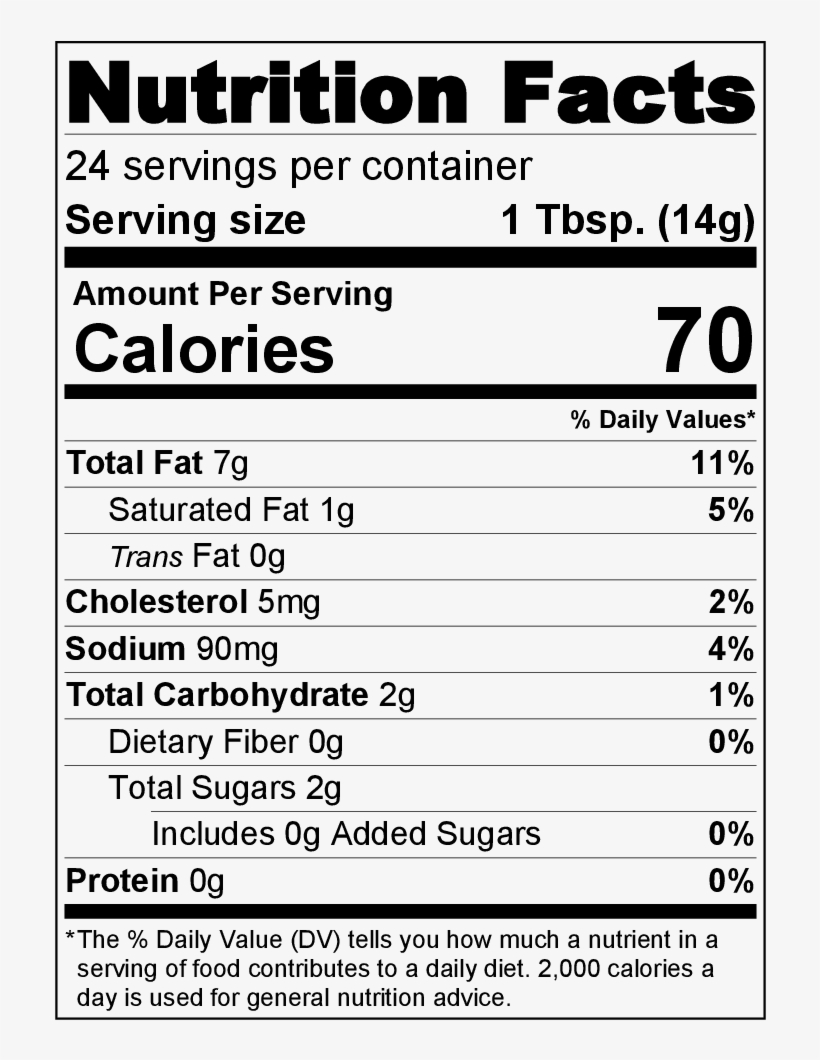 Nutrition Facts

24 servings per container

Serving size 1 Tbsp. (14g)

Amount Per Serving

Calories 70

% Daily Values*

Total Fat 7g 11%

Saturated Fat 1g 5%

Trans Fat 0g

Cholesterol 5mg 2%

Sodium 90mg 4%

Total Carbohydrate 2g 1%

Dietary Fiber 0g 0%

Total Sugars 2g

Includes 0g Added Sugars 0%

Protein 0g 0%

*The % Daily Value (DV) tells you how much a nutrient in a serving of food contributes to a daily diet. 2,000 calories a day is used for general nutrition advice.